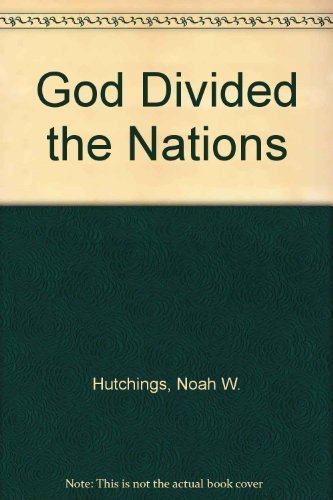 God Divided the Nations

Hutchings, Noah W.

Note: This is not the actual book cover